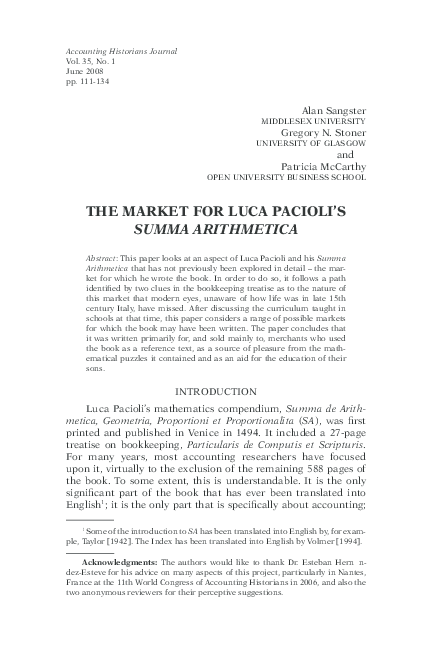 Accounting Historians Journal
Vol. 35, No. 1
June 2008
pp. 111-134

Alan Sangster
MIDDLESEX UNIVERSITY
Gregory N. Stoner
UNIVERSITY OF GLASGOW
and
Patricia McCarthy
OPEN UNIVERSITY BUSINESS SCHOOL

THE MARKET FOR LUCA PACIOLI'S SUMMA ARITHMETICA

Abstract: This paper looks at an aspect of Luca Pacioli and his Summa Arithmetica that has not previously been explored in detail – the market for which he wrote the book. In order to do so, it follows a path identified by two clues in the bookkeeping treatise as to the nature of this market that modern eyes, unaware of how life was in late 15th century Italy, have missed. After discussing the curriculum taught in schools at that time, this paper considers a range of possible markets for which the book may have been written. The paper concludes that it was written primarily for, and sold mainly to, merchants who used the book as a reference text, as a source of pleasure from the mathematical puzzles it contained and as an aid for the education of their sons.

INTRODUCTION

Luca Pacioli's mathematics compendium, Summa de Arithmetica, Geometria, Proportioni et Proportionalita (SA), was first printed and published in Venice in 1494. It included a 27-page treatise on bookkeeping, Particularis de Computis et Scripturis. For many years, most accounting researchers have focused upon it, virtually to the exclusion of the remaining 588 pages of the book. To some extent, this is understandable. It is the only significant part of the book that has ever been translated into English$^1$; it is the only part that is specifically about accounting;

$^1$ Some of the introduction to SA has been translated into English by, for example, Taylor [1942]. The Index has been translated into English by Volmer [1994].

Acknowledgments: The authors would like to thank Dr. Esteban Hern  ndez-Esteve for his advice on many aspects of this project, particularly in Nantes, France at the 11th World Congress of Accounting Historians in 2006, and also the two anonymous reviewers for their perceptive suggestions.